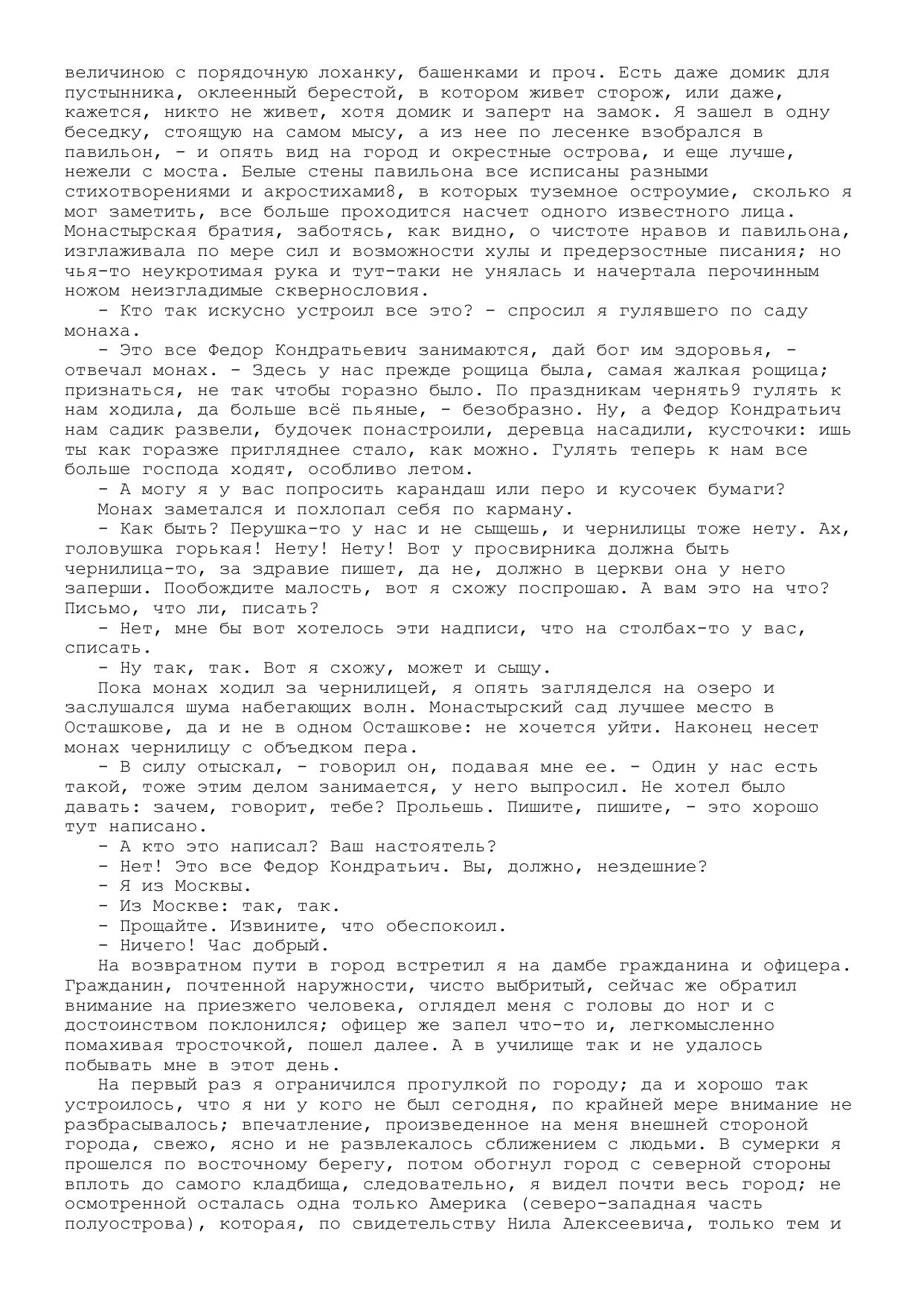 величиною с порядочную лоханку, башенками и проч. Есть даже домик для пустынника, оклеенный берестой, в котором живет сторож, или даже, кажется, никто не живет, хотя домик и заперт на замок. Я зашел в одну беседку, стоящую на самом мысу, а из нее по лесенке взобрался в павильон, - и опять вид на город и окрестные острова, и еще лучше, нежели с моста. Белые стены павильона все исписаны разными стихотворениями и акростихами8, в которых туземное остроумие, сколько я мог заметить, все больше проходится насчет одного известного лица. Монастырская братия, заботясь, как видно, о чистоте нравов и павильона, изглаживала по мере сил и возможности хулы и предерзостные писания; но чья-то неукротимая рука и тут-таки не унялась и начертала перочинным ножом неизгладимые сквернословия.

- Кто так искусно устроил все это? - спросил я гулявшего по саду монаха.

- Это все Федор Кондратьевич занимаются, дай бог им здоровья, - отвечал монах. - Здесь у нас прежде рощица была, самая жалкая рощица; признаться, не так чтобы горазно было. По праздникам чернять9 гулять к нам ходила, да больше всё пьяные, - безобразно. Ну, а Федор Кондратьич нам садик развели, будочек понастроили, деревца насадили, кусточки: ишь ты как горазже пригляднее стало, как можно. Гулять теперь к нам все больше господа ходят, особливо летом.

- А могу я у вас попросить карандаш или перо и кусочек бумаги?

Монах заметался и похлопал себя по карману.

- Как быть? Перушка-то у нас и не сыщешь, и чернилицы тоже нету. Ах, головушка горькая! Нету! Нету! Вот у просвирника должна быть чернилица-то, за здравие пишет, да не, должно в церкви она у него заперши. Пообождите малость, вот я схожу поспрошаю. А вам это на что? Письмо, что ли, писать?

- Нет, мне бы вот хотелось эти надписи, что на столбах-то у вас, списать.

- Ну так, так. Вот я схожу, может и сыщу.

Пока монах ходил за чернилицей, я опять загляделся на озеро и заслушался шума набегающих волн. Монастырский сад лучшее место в Осташкове, да и не в одном Осташкове: не хочется уйти. Наконец несет монах чернилицу с объедком пера.

- В силу отыскал, - говорил он, подавая мне ее. - Один у нас есть такой, тоже этим делом занимается, у него выпросил. Не хотел было давать: зачем, говорит, тебе? Прольешь. Пишите, пишите, - это хорошо тут написано.

- А кто это написал? Ваш настоятель?

- Нет! Это все Федор Кондратьич. Вы, должно, нездешние?

- Я из Москвы.

- Из Москве: так, так.

- Прощайте. Извините, что обеспокоил.

- Ничего! Час добрый.

На возвратном пути в город встретил я на дамбе гражданина и офицера. Гражданин, почтенной наружности, чисто выбритый, сейчас же обратил внимание на приезжего человека, оглядел меня с головы до ног и с достоинством поклонился; офицер же запел что-то и, легкомысленно помахивая тросточкой, пошел далее. А в училище так и не удалось побывать мне в этот день.

На первый раз я ограничился прогулкой по городу; да и хорошо так устроилось, что я ни у кого не был сегодня, по крайней мере внимание не разбрасывалось; впечатление, произведенное на меня внешней стороной города, свежо, ясно и не развлекалось сближением с людьми. В сумерки я прошелся по восточному берегу, потом обогнул город с северной стороны вплоть до самого кладбища, следовательно, я видел почти весь город; не осмотренной осталась одна только Америка (северо-западная часть полуострова), которая, по свидетельству Нила Алексеевича, только тем и